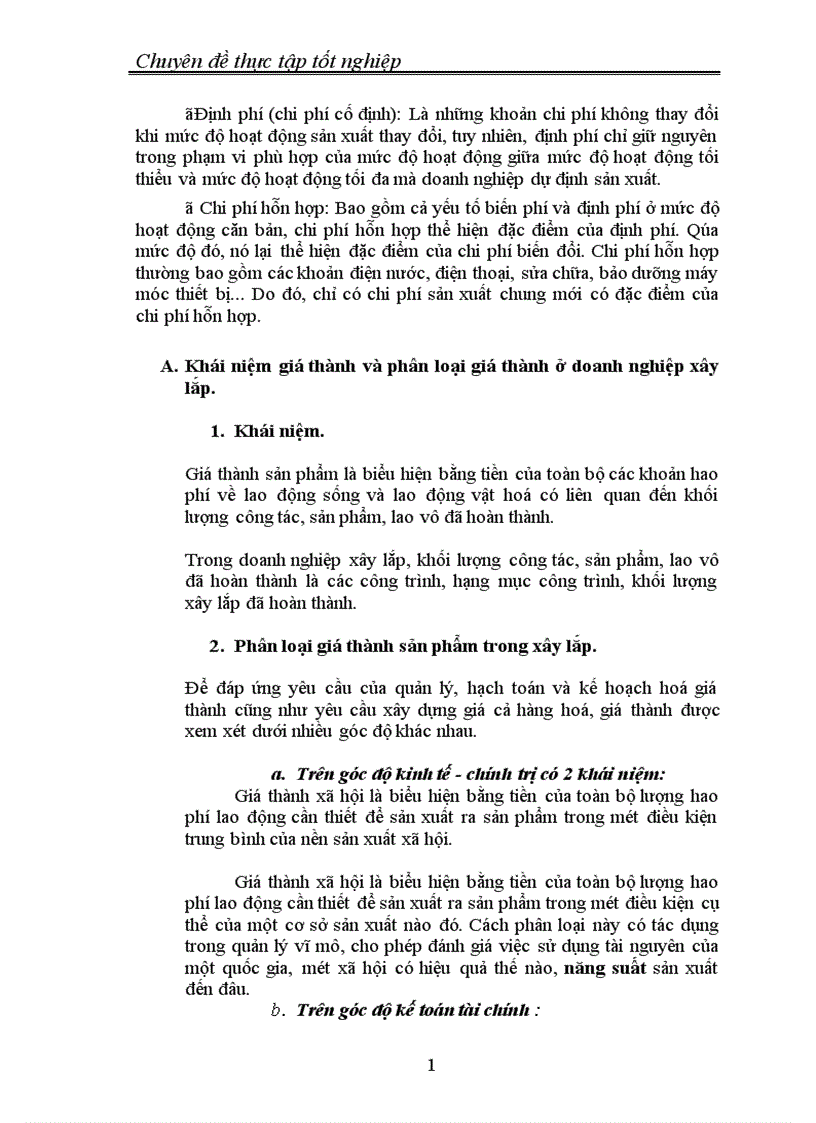 Chuyên đề thực tập tốt nghiệp

ãĐịnh phí (chi phí cố định): Là những khoản chi phí không thay đổi khi mức độ hoạt động sản xuất thay đổi, tuy nhiên, định phí chỉ giữ nguyên trong phạm vi phù hợp của mức độ hoạt động giữa mức độ hoạt động tối thiểu và mức độ hoạt động tối đa mà doanh nghiệp dự định sản xuất.

ã Chi phí hỗn hợp: Bao gồm cả yếu tố biến phí và định phí ở mức độ hoạt động căn bản, chi phí hỗn hợp thể hiện đặc điểm của định phí. Qúa mức độ đó, nó lại thể hiện đặc điểm của chi phí biến đổi. Chi phí hỗn hợp thường bao gồm các khoản điện nước, điện thoại, sửa chữa, bảo dưỡng máy móc thiết bị... Do đó, chỉ có chi phí sản xuất chung mới có đặc điểm của chi phí hỗn hợp.

A. Khái niệm giá thành và phân loại giá thành ở doanh nghiệp xây lắp.

1. Khái niệm.

Giá thành sản phẩm là biểu hiện bằng tiền của toàn bộ các khoản hao phí về lao động sống và lao động vật hoá có liên quan đến khối lượng công tác, sản phẩm, lao vô đã hoàn thành.

Trong doanh nghiệp xây lắp, khối lượng công tác, sản phẩm, lao vô đã hoàn thành là các công trình, hạng mục công trình, khối lượng xây lắp đã hoàn thành.

2. Phân loại giá thành sản phẩm trong xây lắp.

Để đáp ứng yêu cầu của quản lý, hạch toán và kế hoạch hoá giá thành cũng như yêu cầu xây dựng giá cả hàng hoá, giá thành được xem xét dưới nhiều góc độ khác nhau.

a. Trên góc độ kinh tế - chính trị có 2 khái niệm:

Giá thành xã hội là biểu hiện bằng tiền của toàn bộ lượng hao phí lao động cần thiết để sản xuất ra sản phẩm trong mét điều kiện trung bình của nền sản xuất xã hội.

Giá thành xã hội là biểu hiện bằng tiền của toàn bộ lượng hao phí lao động cần thiết để sản xuất ra sản phẩm trong mét điều kiện cụ thể của một cơ sở sản xuất nào đó. Cách phân loại này có tác dụng trong quản lý vĩ mô, cho phép đánh giá việc sử dụng tài nguyên của một quốc gia, mét xã hội có hiệu quả thế nào, năng suất sản xuất đến đâu.

b. Trên góc độ kế toán tài chính :

1